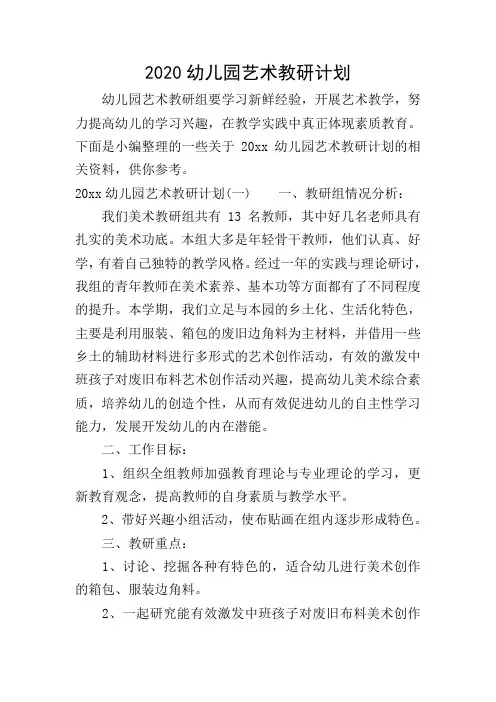 2020 幼儿园艺术教研计划

幼儿园艺术教研组要学习新鲜经验，开展艺术教学，努力提高幼儿的学习兴趣，在教学实践中真正体现素质教育。下面是小编整理的一些关于 20xx 幼儿园艺术教研计划的相关资料，供你参考。

20xx 幼儿园艺术教研计划(一)　　一、教研组情况分析：

我们美术教研组共有 13 名教师，其中好几名老师具有扎实的美术功底。本组大多是年轻骨干教师，他们认真、好学，有着自己独特的教学风格。经过一年的实践与理论研讨，我组的青年教师在美术素养、基本功等方面都有了不同程度的提升。本学期，我们立足与本园的乡土化、生活化特色，主要是利用服装、箱包的废旧边角料为主材料，并借用一些乡土的辅助材料进行多形式的艺术创作活动，有效的激发中班孩子对废旧布料艺术创作活动兴趣，提高幼儿美术综合素质，培养幼儿的创造个性，从而有效促进幼儿的自主性学习能力，发展开发幼儿的内在潜能。

二、工作目标：

1、组织全组教师加强教育理论与专业理论的学习，更新教育观念，提高教师的自身素质与教学水平。

2、带好兴趣小组活动，使布贴画在组内逐步形成特色。

三、教研重点：

1、讨论、挖掘各种有特色的，适合幼儿进行美术创作的箱包、服装边角料。

2、一起研究能有效激发中班孩子对废旧布料美术创作